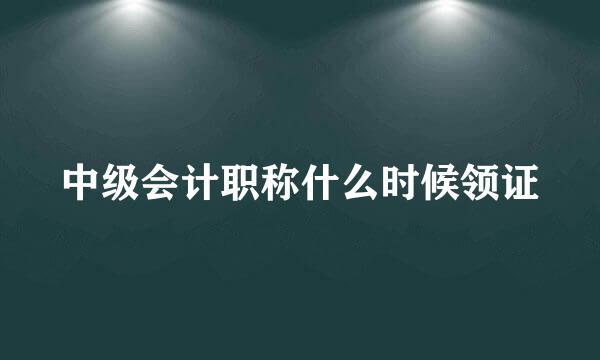 中级会计职称什么时候领证